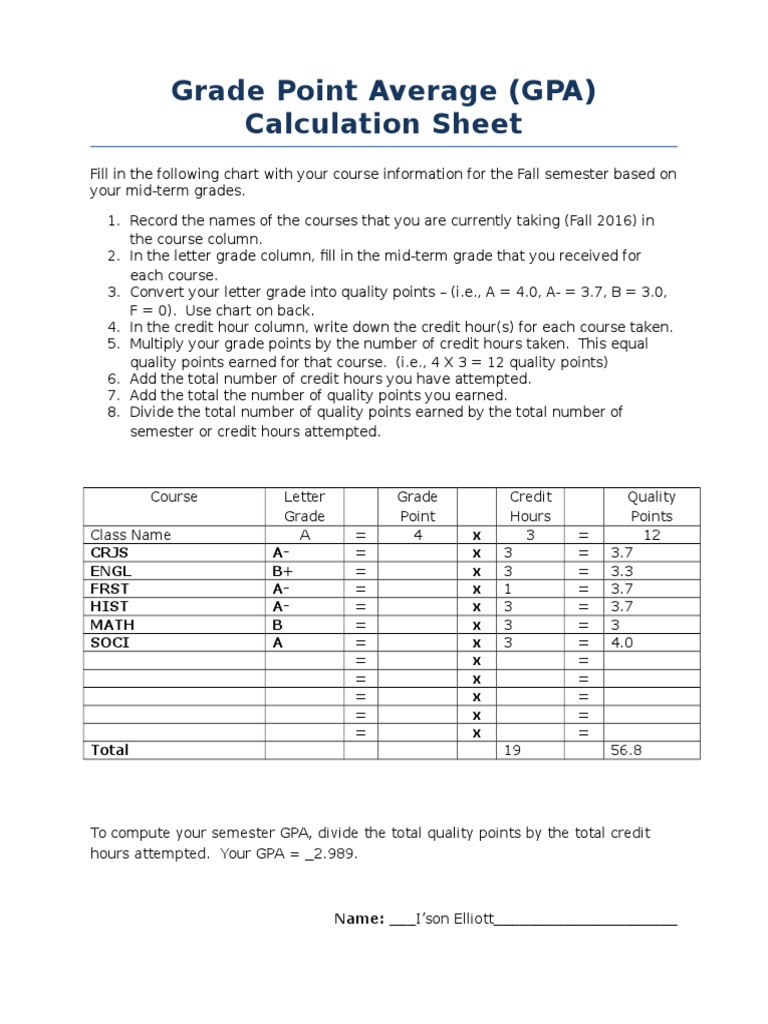 Grade Point Average (GPA) Calculation Sheet

Fill in the following chart with your course information for the Fall semester based on your mid-term grades.

1. Record the names of the courses that you are currently taking (Fall 2016) in the course column.
2. In the letter grade column, fill in the mid-term grade that you received for each course.
3. Convert your letter grade into quality points – (i.e., A = 4.0, A- = 3.7, B = 3.0, F = 0). Use chart on back.
4. In the credit hour column, write down the credit hour(s) for each course taken.
5. Multiply your grade points by the number of credit hours taken. This equal quality points earned for that course. (i.e., 4 X 3 = 12 quality points)
6. Add the total number of credit hours you have attempted.
7. Add the total the number of quality points you earned.
8. Divide the total number of quality points earned by the total number of semester or credit hours attempted.

| Course | Letter Grade | | Grade Point | | Credit Hours | | Quality Points |
|---|---|---|---|---|---|---|---|
| Class Name | A | = | 4 | x | 3 | = | 12 |
| CRJS | A- | = | | x | 3 | = | 3.7 |
| ENGL | B+ | = | | x | 3 | = | 3.3 |
| FRST | A- | = | | x | 1 | = | 3.7 |
| HIST | A- | = | | x | 3 | = | 3.7 |
| MATH | B | = | | x | 3 | = | 3 |
| SOCI | A | = | | x | 3 | = | 4.0 |
| | | = | | x | | = | |
| | | = | | x | | = | |
| | | = | | x | | = | |
| | | = | | x | | = | |
| | | = | | x | | = | |
| Total | | | | | 19 | | 56.8 |

To compute your semester GPA, divide the total quality points by the total credit hours attempted. Your GPA = _2.989.

Name: ___I'son Elliott______________________